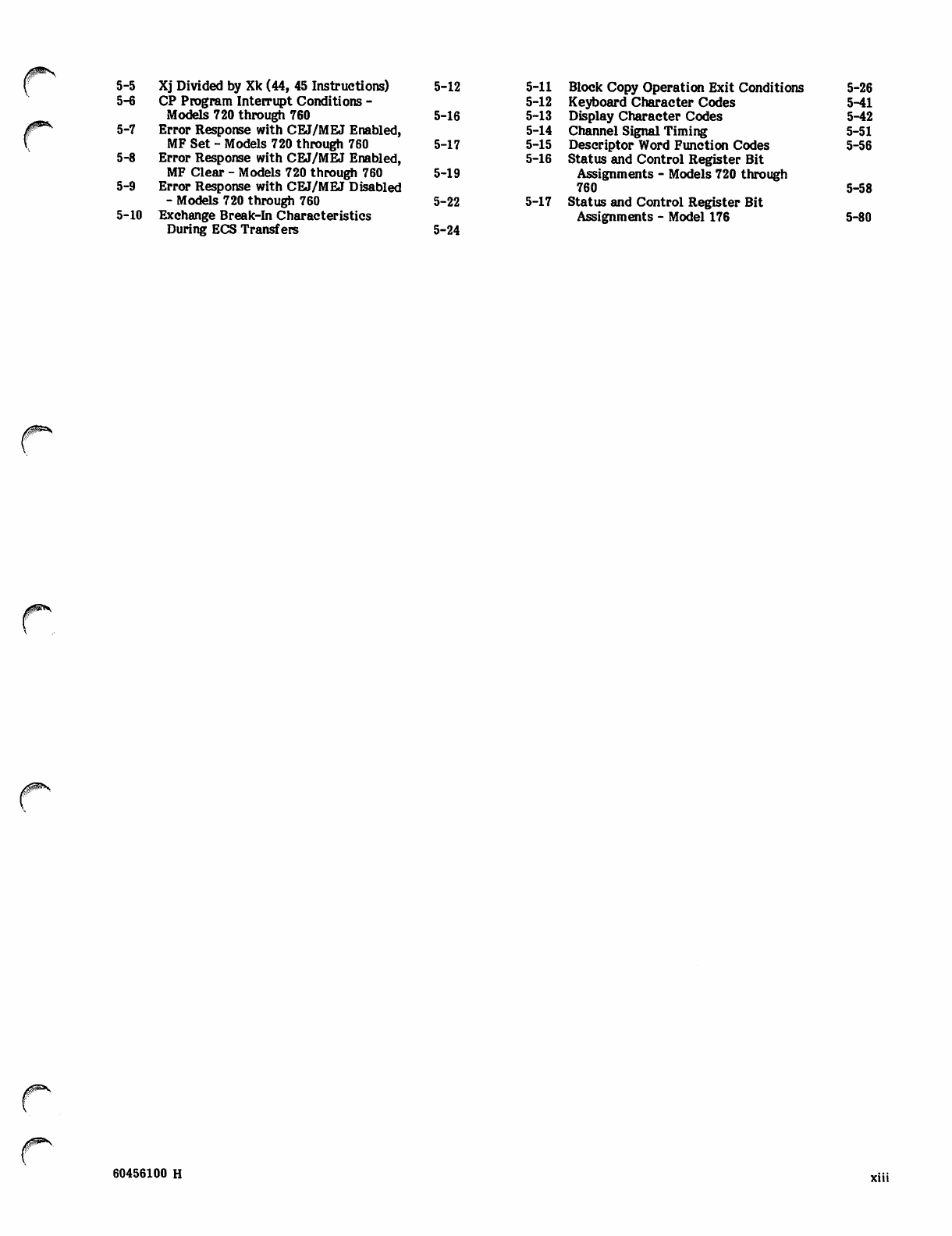 5-5 Xj Divided by Xk (44, 45 Instructions) 5-12
5-6 CP Program Interrupt Conditions - Models 720 through 760 5-16
5-7 Error Response with CEJ/MEJ Enabled, MF Set - Models 720 through 760 5-17
5-8 Error Response with CEJ/MEJ Enabled, MF Clear - Models 720 through 760 5-19
5-9 Error Response with CEJ/MEJ Disabled - Models 720 through 760 5-22
5-10 Exchange Break-In Characteristics During ECS Transfers 5-24

5-11 Block Copy Operation Exit Conditions 5-26
5-12 Keyboard Character Codes 5-41
5-13 Display Character Codes 5-42
5-14 Channel Signal Timing 5-51
5-15 Descriptor Word Function Codes 5-56
5-16 Status and Control Register Bit Assignments - Models 720 through 760 5-58
5-17 Status and Control Register Bit Assignments - Model 176 5-80

60456100 H

xiii